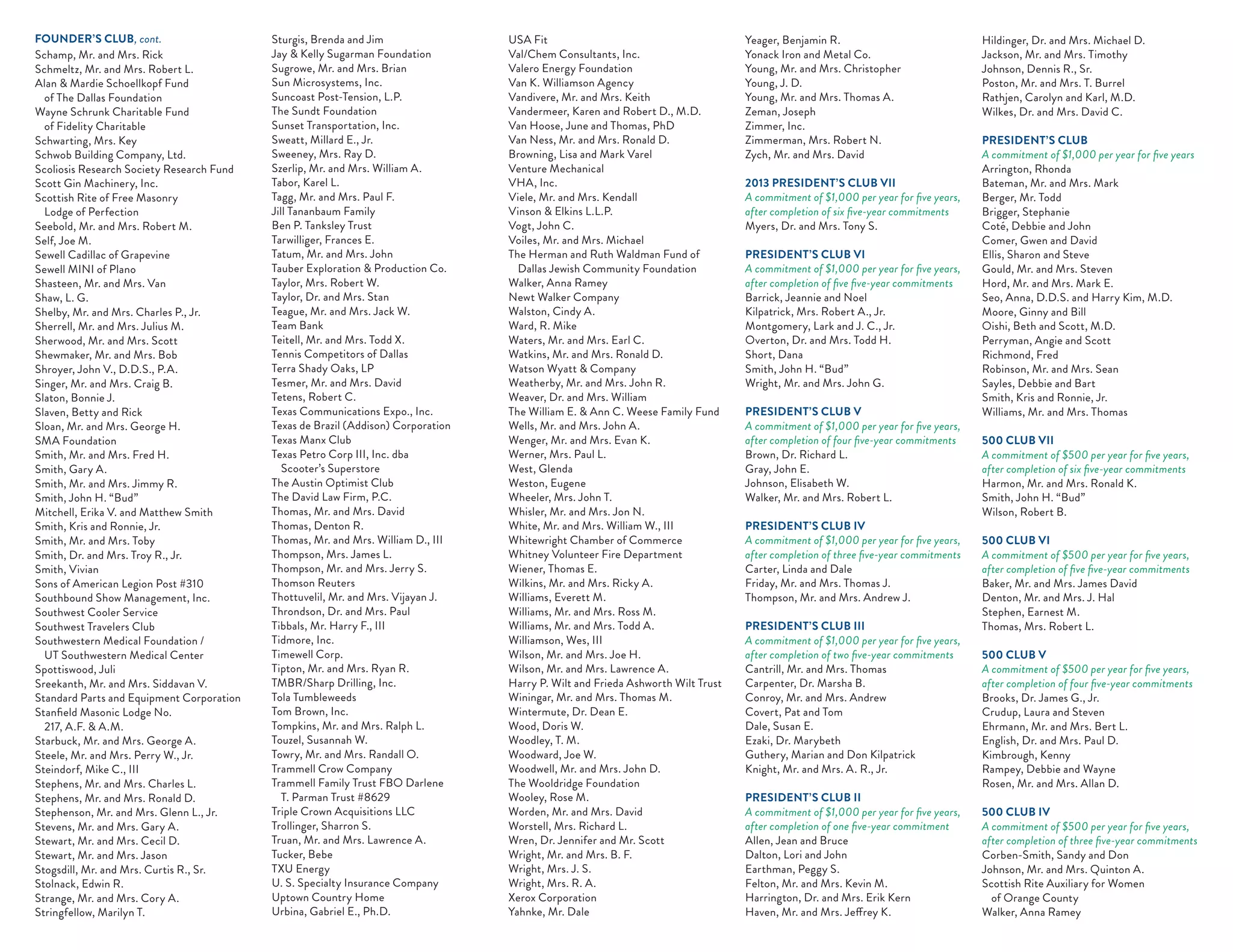 FOUNDER'S CLUB, cont.
Schamp, Mr. and Mrs. Rick
Schmeltz, Mr. and Mrs. Robert L.
Alan & Mardie Schoellkopf Fund of The Dallas Foundation
Wayne Schrunk Charitable Fund of Fidelity Charitable
Schwarting, Mrs. Key
Schwob Building Company, Ltd.
Scoliosis Research Society Research Fund
Scott Gin Machinery, Inc.
Scottish Rite of Free Masonry Lodge of Perfection
Seebold, Mr. and Mrs. Robert M.
Self, Joe M.
Sewell Cadillac of Grapevine
Sewell MINI of Plano
Shasteen, Mr. and Mrs. Van
Shaw, L. G.
Shelby, Mr. and Mrs. Charles P., Jr.
Sherrell, Mr. and Mrs. Julius M.
Sherwood, Mr. and Mrs. Scott
Shewmaker, Mr. and Mrs. Bob
Shroyer, John V., D.D.S., P.A.
Singer, Mr. and Mrs. Craig B.
Slaton, Bonnie J.
Slaven, Betty and Rick
Sloan, Mr. and Mrs. George H.
SMA Foundation
Smith, Mr. and Mrs. Fred H.
Smith, Gary A.
Smith, Mr. and Mrs. Jimmy R.
Smith, John H. "Bud"
Mitchell, Erika V. and Matthew Smith
Smith, Kris and Ronnie, Jr.
Smith, Mr. and Mrs. Toby
Smith, Dr. and Mrs. Troy R., Jr.
Smith, Vivian
Sons of American Legion Post #310
Southbound Show Management, Inc.
Southwest Cooler Service
Southwest Travelers Club
Southwestern Medical Foundation / UT Southwestern Medical Center
Spottiswood, Juli
Sreekanth, Mr. and Mrs. Siddavan V.
Standard Parts and Equipment Corporation
Stanfield Masonic Lodge No. 217, A.F. & A.M.
Starbuck, Mr. and Mrs. George A.
Steele, Mr. and Mrs. Perry W., Jr.
Steindorf, Mike C., III
Stephens, Mr. and Mrs. Charles L.
Stephens, Mr. and Mrs. Ronald D.
Stephenson, Mr. and Mrs. Glenn L., Jr.
Stevens, Mr. and Mrs. Gary A.
Stewart, Mr. and Mrs. Cecil D.
Stewart, Mr. and Mrs. Jason
Stogsdill, Mr. and Mrs. Curtis R., Sr.
Stolnack, Edwin R.
Strange, Mr. and Mrs. Cory A.
Stringfellow, Marilyn T.

Sturgis, Brenda and Jim
Jay & Kelly Sugarman Foundation
Sugrowe, Mr. and Mrs. Brian
Sun Microsystems, Inc.
Suncoast Post-Tension, L.P.
The Sundt Foundation
Sunset Transportation, Inc.
Sweatt, Millard E., Jr.
Sweeney, Mrs. Ray D.
Szerlip, Mr. and Mrs. William A.
Tabor, Karel L.
Tagg, Mr. and Mrs. Paul F.
Jill Tananbaum Family
Ben P. Tanksley Trust
Tarwilliger, Frances E.
Tatum, Mr. and Mrs. John
Tauber Exploration & Production Co.
Taylor, Mrs. Robert W.
Taylor, Dr. and Mrs. Stan
Teague, Mr. and Mrs. Jack W.
Team Bank
Teitell, Mr. and Mrs. Todd X.
Tennis Competitors of Dallas
Terra Shady Oaks, LP
Tesmer, Mr. and Mrs. David
Tetens, Robert C.
Texas Communications Expo., Inc.
Texas de Brazil (Addison) Corporation
Texas Manx Club
Texas Petro Corp III, Inc. dba Scooter's Superstore
The Austin Optimist Club
The David Law Firm, P.C.
Thomas, Mr. and Mrs. David
Thomas, Denton R.
Thomas, Mr. and Mrs. William D., III
Thompson, Mrs. James L.
Thompson, Mr. and Mrs. Jerry S.
Thomson Reuters
Thottuvelil, Mr. and Mrs. Vijayan J.
Throndson, Dr. and Mrs. Paul
Tibbals, Mr. Harry F., III
Tidmore, Inc.
Timewell Corp.
Tipton, Mr. and Mrs. Ryan R.
TMBR/Sharp Drilling, Inc.
Tola Tumbleweeds
Tom Brown, Inc.
Tompkins, Mr. and Mrs. Ralph L.
Touzel, Susannah W.
Towry, Mr. and Mrs. Randall O.
Trammell Crow Company
Trammell Family Trust FBO Darlene T. Parman Trust #8629
Triple Crown Acquisitions LLC
Trollinger, Sharron S.
Truan, Mr. and Mrs. Lawrence A.
Tucker, Bebe
TXU Energy
U. S. Specialty Insurance Company
Uptown Country Home
Urbina, Gabriel E., Ph.D.

USA Fit
Val/Chem Consultants, Inc.
Valero Energy Foundation
Van K. Williamson Agency
Vandivere, Mr. and Mrs. Keith
Vandermeer, Karen and Robert D., M.D.
Van Hoose, June and Thomas, PhD
Van Ness, Mr. and Mrs. Ronald D.
Browning, Lisa and Mark Varel
Venture Mechanical
VHA, Inc.
Viele, Mr. and Mrs. Kendall
Vinson & Elkins L.L.P.
Vogt, John C.
Voiles, Mr. and Mrs. Michael
The Herman and Ruth Waldman Fund of Dallas Jewish Community Foundation
Walker, Anna Ramey
Newt Walker Company
Walston, Cindy A.
Ward, R. Mike
Waters, Mr. and Mrs. Earl C.
Watkins, Mr. and Mrs. Ronald D.
Watson Wyatt & Company
Weatherby, Mr. and Mrs. John R.
Weaver, Dr. and Mrs. William
The William E. & Ann C. Weese Family Fund
Wells, Mr. and Mrs. John A.
Wenger, Mr. and Mrs. Evan K.
Werner, Mrs. Paul L.
West, Glenda
Weston, Eugene
Wheeler, Mrs. John T.
Whisler, Mr. and Mrs. Jon N.
White, Mr. and Mrs. William W., III
Whitewright Chamber of Commerce
Whitney Volunteer Fire Department
Wiener, Thomas E.
Wilkins, Mr. and Mrs. Ricky A.
Williams, Everett M.
Williams, Mr. and Mrs. Ross M.
Williams, Mr. and Mrs. Todd A.
Williamson, Wes, III
Wilson, Mr. and Mrs. Joe H.
Wilson, Mr. and Mrs. Lawrence A.
Harry P. Wilt and Frieda Ashworth Wilt Trust
Winingar, Mr. and Mrs. Thomas M.
Wintermute, Dr. Dean E.
Wood, Doris W.
Woodley, T. M.
Woodward, Joe W.
Woodwell, Mr. and Mrs. John D.
The Wooldridge Foundation
Wooley, Rose M.
Worden, Mr. and Mrs. David
Worstell, Mrs. Richard L.
Wren, Dr. Jennifer and Mr. Scott
Wright, Mr. and Mrs. B. F.
Wright, Mrs. J. S.
Wright, Mrs. R. A.
Xerox Corporation
Yahnke, Mr. Dale

Yeager, Benjamin R.
Yonack Iron and Metal Co.
Young, Mr. and Mrs. Christopher
Young, J. D.
Young, Mr. and Mrs. Thomas A.
Zeman, Joseph
Zimmer, Inc.
Zimmerman, Mrs. Robert N.
Zych, Mr. and Mrs. David

2013 PRESIDENT'S CLUB VII
A commitment of $1,000 per year for five years, after completion of six five-year commitments
Myers, Dr. and Mrs. Tony S.

PRESIDENT'S CLUB VI
A commitment of $1,000 per year for five years, after completion of five five-year commitments
Barrick, Jeannie and Noel
Kilpatrick, Mrs. Robert A., Jr.
Montgomery, Lark and J. C., Jr.
Overton, Dr. and Mrs. Todd H.
Short, Dana
Smith, John H. "Bud"
Wright, Mr. and Mrs. John G.

PRESIDENT'S CLUB V
A commitment of $1,000 per year for five years, after completion of four five-year commitments
Brown, Dr. Richard L.
Gray, John E.
Johnson, Elisabeth W.
Walker, Mr. and Mrs. Robert L.

PRESIDENT'S CLUB IV
A commitment of $1,000 per year for five years, after completion of three five-year commitments
Carter, Linda and Dale
Friday, Mr. and Mrs. Thomas J.
Thompson, Mr. and Mrs. Andrew J.

PRESIDENT'S CLUB III
A commitment of $1,000 per year for five years, after completion of two five-year commitments
Cantrill, Mr. and Mrs. Thomas
Carpenter, Dr. Marsha B.
Conroy, Mr. and Mrs. Andrew
Covert, Pat and Tom
Dale, Susan E.
Ezaki, Dr. Marybeth
Guthery, Marian and Don Kilpatrick
Knight, Mr. and Mrs. A. R., Jr.

PRESIDENT'S CLUB II
A commitment of $1,000 per year for five years, after completion of one five-year commitment
Allen, Jean and Bruce
Dalton, Lori and John
Earthman, Peggy S.
Felton, Mr. and Mrs. Kevin M.
Harrington, Dr. and Mrs. Erik Kern
Haven, Mr. and Mrs. Jeffrey K.

Hildinger, Dr. and Mrs. Michael D.
Jackson, Mr. and Mrs. Timothy
Johnson, Dennis R., Sr.
Poston, Mr. and Mrs. T. Burrel
Rathjen, Carolyn and Karl, M.D.
Wilkes, Dr. and Mrs. David C.

PRESIDENT'S CLUB
A commitment of $1,000 per year for five years
Arrington, Rhonda
Bateman, Mr. and Mrs. Mark
Berger, Mr. Todd
Brigger, Stephanie
Coté, Debbie and John
Comer, Gwen and David
Ellis, Sharon and Steve
Gould, Mr. and Mrs. Steven
Hord, Mr. and Mrs. Mark E.
Seo, Anna, D.D.S. and Harry Kim, M.D.
Moore, Ginny and Bill
Oishi, Beth and Scott, M.D.
Perryman, Angie and Scott
Richmond, Fred
Robinson, Mr. and Mrs. Sean
Sayles, Debbie and Bart
Smith, Kris and Ronnie, Jr.
Williams, Mr. and Mrs. Thomas

500 CLUB VII
A commitment of $500 per year for five years, after completion of six five-year commitments
Harmon, Mr. and Mrs. Ronald K.
Smith, John H. "Bud"
Wilson, Robert B.

500 CLUB VI
A commitment of $500 per year for five years, after completion of five five-year commitments
Baker, Mr. and Mrs. James David
Denton, Mr. and Mrs. J. Hal
Stephen, Earnest M.
Thomas, Mrs. Robert L.

500 CLUB V
A commitment of $500 per year for five years, after completion of four five-year commitments
Brooks, Dr. James G., Jr.
Crudup, Laura and Steven
Ehrmann, Mr. and Mrs. Bert L.
English, Dr. and Mrs. Paul D.
Kimbrough, Kenny
Rampey, Debbie and Wayne
Rosen, Mr. and Mrs. Allan D.

500 CLUB IV
A commitment of $500 per year for five years, after completion of three five-year commitments
Corben-Smith, Sandy and Don
Johnson, Mr. and Mrs. Quinton A.
Scottish Rite Auxiliary for Women of Orange County
Walker, Anna Ramey